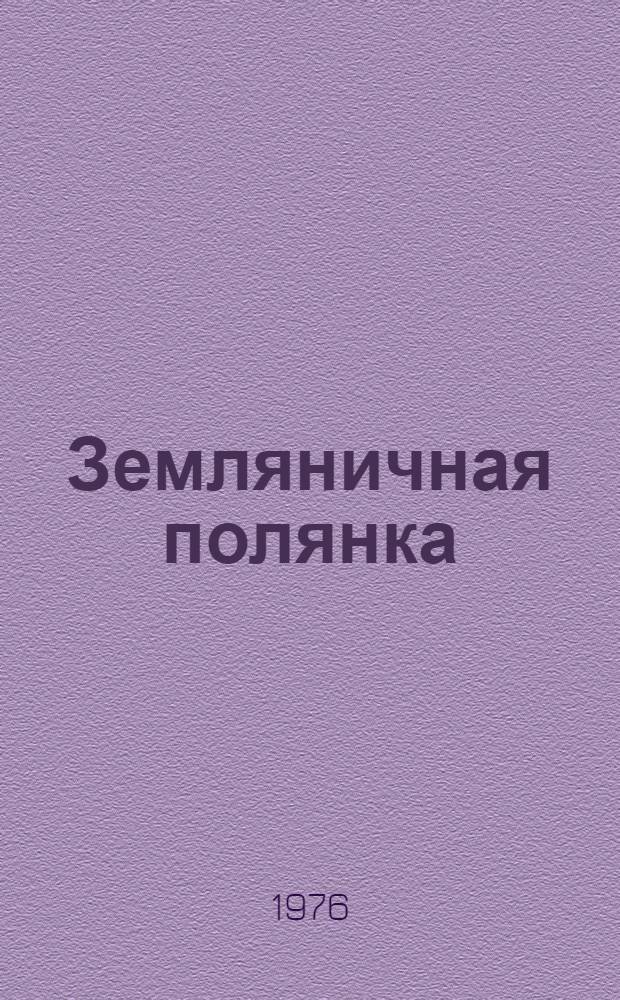 Земляничная полянка

1976